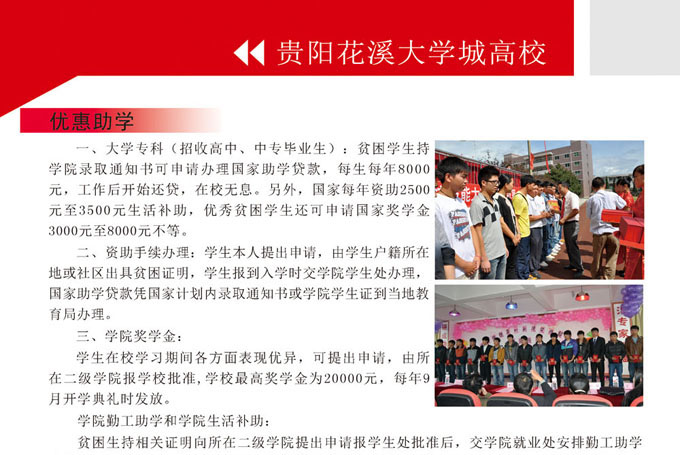 贵阳花溪大学城高校

优惠助学

一、大学专科（招收高中、中专毕业生）：贫困学生持学院录取通知书可申请办理国家助学贷款，每生每年8000元，工作后开始还贷，在校无息。另外，国家每年资助2500元至3500元生活补助，优秀贫困学生还可申请国家奖学金3000元至8000元不等。

二、资助手续办理：学生本人提出申请，由学生户籍所在地或社区出具贫困证明，学生报到入学时交学院学生处办理，国家助学贷款凭国家计划内录取通知书或学院学生证到当地教育局办理。

三、学院奖学金：

学生在校学习期间各方面表现优异，可提出申请，由所在二级学院报学校批准，学校最高奖学金为20000元，每年9月开学典礼时发放。

学院勤工助学和学院生活补助：

贫困生持相关证明向所在二级学院提出申请报学生处批准后，交学院就业处安排勤工助学